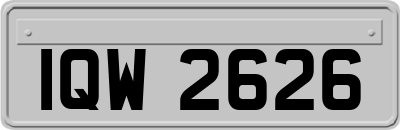 IQW 2626